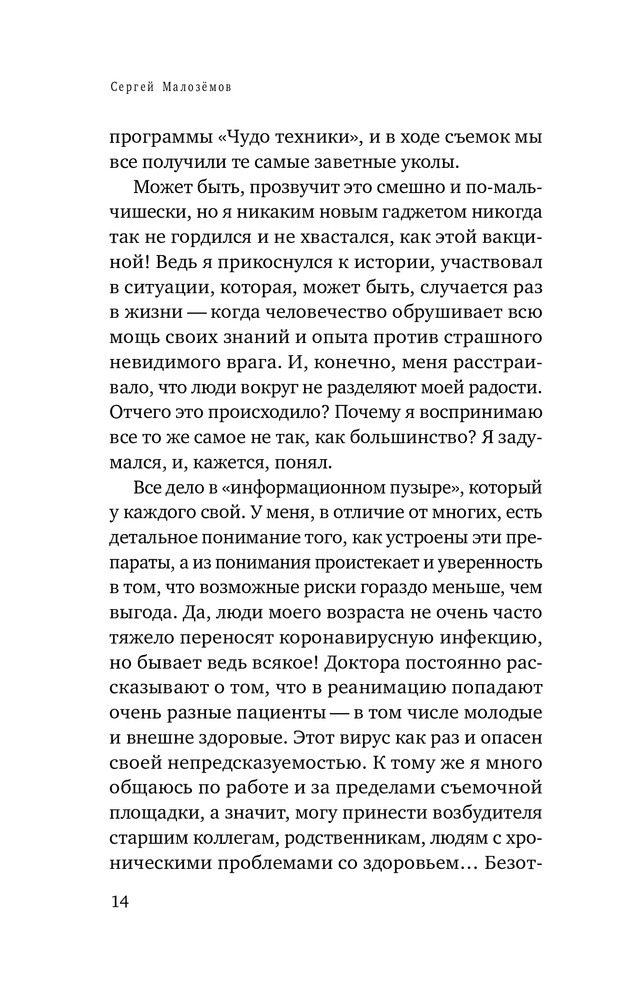 Сергей Малозёмов

программы «Чудо техники», и в ходе съемок мы все получили те самые заветные уколы.

Может быть, прозвучит это смешно и по-мальчишески, но я никаким новым гаджетом никогда так не гордился и не хвастался, как этой вакциной! Ведь я прикоснулся к истории, участвовал в ситуации, которая, может быть, случается раз в жизни — когда человечество обрушивает всю мощь своих знаний и опыта против страшного невидимого врага. И, конечно, меня расстраивало, что люди вокруг не разделяют моей радости. Отчего это происходило? Почему я воспринимаю все то же самое не так, как большинство? Я задумался, и, кажется, понял.

Все дело в «информационном пузыре», который у каждого свой. У меня, в отличие от многих, есть детальное понимание того, как устроены эти препараты, а из понимания проистекает и уверенность в том, что возможные риски гораздо меньше, чем выгода. Да, люди моего возраста не очень часто тяжело переносят коронавирусную инфекцию, но бывает ведь всякое! Доктора постоянно рассказывают о том, что в реанимацию попадают очень разные пациенты — в том числе молодые и внешне здоровые. Этот вирус как раз и опасен своей непредсказуемостью. К тому же я много общаюсь по работе и за пределами съемочной площадки, а значит, могу принести возбудителя старшим коллегам, родственникам, людям с хроническими проблемами со здоровьем… Безот-

14